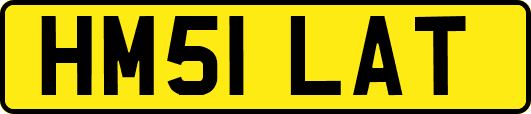 HM51 LAT